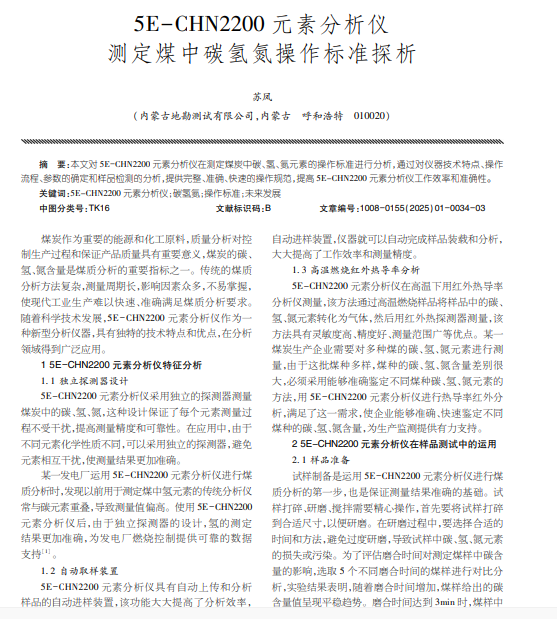 5E-CHN2200 元素分析仪
测定煤中碳氢氮操作标准探析

苏凤

（内蒙古地勘测试有限公司，内蒙古　呼和浩特　010020）

摘　要：本文对 5E-CHN2200 元素分析仪在测定煤炭中碳、氢、氮元素的操作标准进行分析，通过对仪器技术特点、操作流程、参数的确定和样品检测的分析，提供完整、准确、快速的操作规范，提高 5E-CHN2200 元素分析仪工作效率和准确性。

关键词：5E-CHN2200 元素分析仪；碳氢氮；操作标准；未来发展

中图分类号：TK16　　文献标识码：B　　文章编号：1008-0155(2025)01-0034-03

煤炭作为重要的能源和化工原料，质量分析对控制生产过程和保证产品质量具有重要意义，煤炭的碳、氢、氮含量是煤质分析的重要指标之一。传统的煤质分析方法复杂，测量周期长，影响因素众多，不易掌握，使现代工业生产难以快速、准确满足煤质分析要求。随着科学技术发展，5E-CHN2200 元素分析仪作为一种新型分析仪器，具有独特的技术特点和优点，在分析领域得到广泛应用。

1 5E-CHN2200 元素分析仪特征分析

1.1 独立探测器设计

5E-CHN2200 元素分析仪采用独立的探测器测量煤炭中的碳、氢、氮，这种设计保证了每个元素测量过程不受干扰，提高测量精度和可靠性。在应用中，由于不同元素化学性质不同，可以采用独立的探测器，避免元素相互干扰，使测量结果更加准确。

某一发电厂运用 5E-CHN2200 元素分析仪进行煤质分析时，发现以前用于测定煤中氢元素的传统分析仪常与碳元素重叠，导致测量值偏高。使用 5E-CHN2200 元素分析仪后，由于独立探测器的设计，氢的测定结果更加准确，为发电厂燃烧控制提供可靠的数据支持$^{[1]}$。

1.2 自动取样装置

5E-CHN2200 元素分析仪具有自动上传和分析样品的自动进样装置，该功能大大提高了分析效率，自动进样装置，仪器就可以自动完成样品装载和分析，大大提高了工作效率和测量精度。

1.3 高温燃烧红外热导率分析

5E-CHN2200 元素分析仪在高温下用红外热导率分析仪测量，该方法通过高温燃烧样品将样品中的碳、氢、氮元素转化为气体，然后用红外热探测器测量，该方法具有灵敏度高、精度好、测量范围广等优点。某一煤炭生产企业需要对多种煤的碳、氢、氮元素进行测量，由于这批煤种多样，煤种的碳、氢、氮含量差别很大，必须采用能够准确鉴定不同煤种碳、氢、氮元素的方法，用 5E-CHN2200 元素分析仪进行热导率红外分析，满足了这一需求，使企业能够准确、快速鉴定不同煤种的碳、氢、氮含量，为生产监测提供有力支持。

2 5E-CHN2200 元素分析仪在样品测试中的运用

2.1 样品准备

试样制备是运用 5E-CHN2200 元素分析仪进行煤质分析的第一步，也是保证测量结果准确的基础。试样打碎、研磨、搅拌需要精心操作，首先要将试样打碎到合适尺寸，以便研磨。在研磨过程中，要选择合适的时间和方法，避免过度研磨，导致试样中碳、氢、氮元素的损失或污染。为了评估磨合时间对测定煤样中碳含量的影响，选取 5 个不同磨合时间的煤样进行对比分析，实验结果表明，随着磨合时间增加，煤样给出的碳含量值呈现平稳趋势。磨合时间达到 3min 时，煤样中